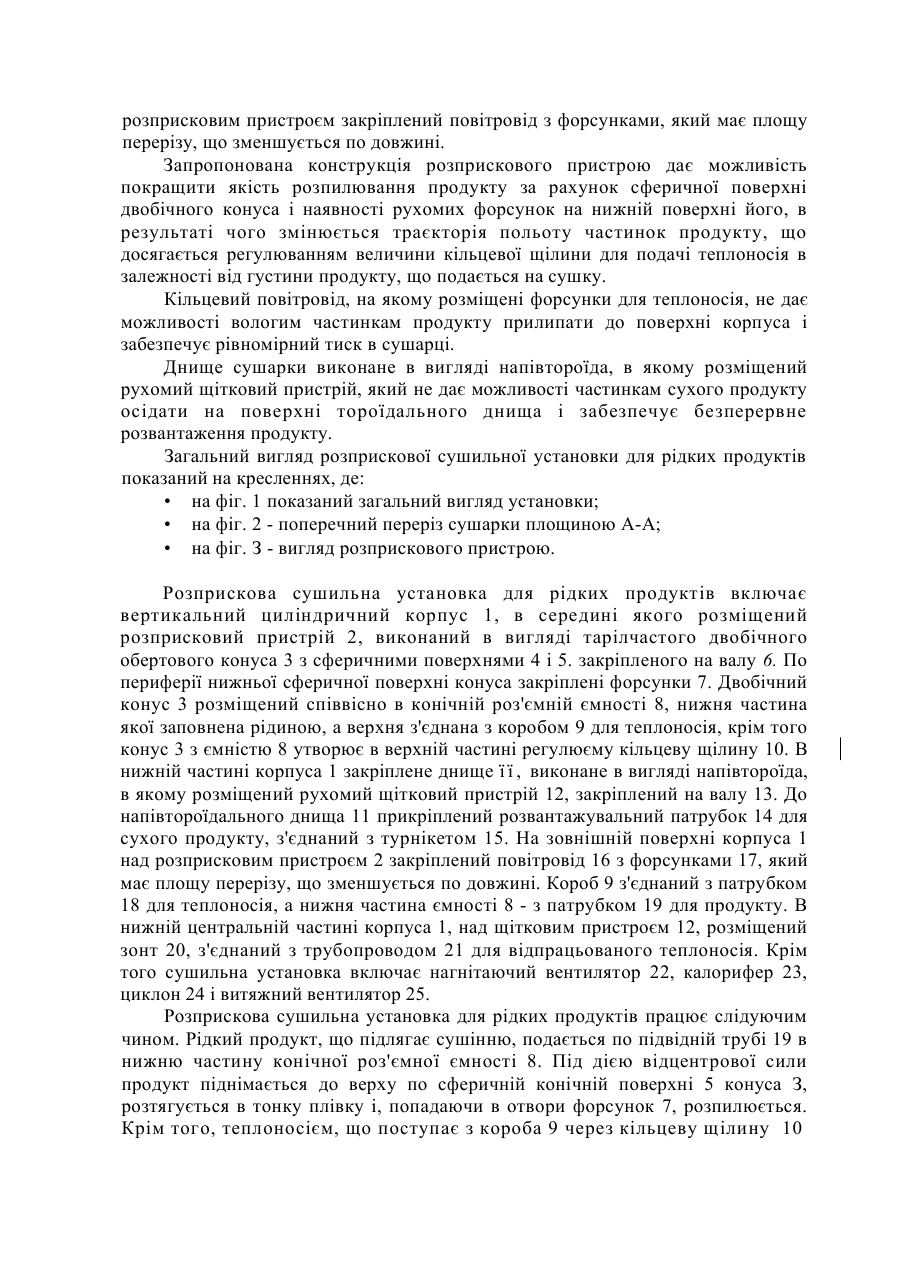 розприсковим пристроєм закріплений повітровід з форсунками, який має площу перерізу, що зменшується по довжині.

Запропонована конструкція розприскового пристрою дає можливість покращити якість розпилювання продукту за рахунок сферичної поверхні двобічного конуса і наявності рухомих форсунок на нижній поверхні його, в результаті чого змінюється траєкторія польоту частинок продукту, що досягається регулюванням величини кільцевої щілини для подачі теплоносія в залежності від густини продукту, що подається на сушку.

Кільцевий повітровід, на якому розміщені форсунки для теплоносія, не дає можливості вологим частинкам продукту прилипати до поверхні корпуса і забезпечує рівномірний тиск в сушарці.

Днище сушарки виконане в вигляді напівтороїда, в якому розміщений рухомий щітковий пристрій, який не дає можливості частинкам сухого продукту осідати на поверхні тороїдального днища і забезпечує безперервне розвантаження продукту.

Загальний вигляд розприскової сушильної установки для рідких продуктів показаний на кресленнях, де:
• на фіг. 1 показаний загальний вигляд установки;
• на фіг. 2 - поперечний переріз сушарки площиною А-А;
• на фіг. З - вигляд розприскового пристрою.

Розприскова сушильна установка для рідких продуктів включає вертикальний циліндричний корпус 1, в середині якого розміщений розприсковий пристрій 2, виконаний в вигляді тарілчастого двобічного обертового конуса 3 з сферичними поверхнями 4 і 5. закріпленого на валу 6. По периферії нижньої сферичної поверхні конуса закріплені форсунки 7. Двобічний конус 3 розміщений співвісно в конічній роз'ємній ємності 8, нижня частина якої заповнена рідиною, а верхня з'єднана з коробом 9 для теплоносія, крім того конус 3 з ємністю 8 утворює в верхній частині регулюєму кільцеву щілину 10. В нижній частині корпуса 1 закріплене днище її, виконане в вигляді напівтороїда, в якому розміщений рухомий щітковий пристрій 12, закріплений на валу 13. До напівтороїдального днища 11 прикріплений розвантажувальний патрубок 14 для сухого продукту, з'єднаний з турнікетом 15. На зовнішній поверхні корпуса 1 над розприсковим пристроєм 2 закріплений повітровід 16 з форсунками 17, який має площу перерізу, що зменшується по довжині. Короб 9 з'єднаний з патрубком 18 для теплоносія, а нижня частина ємності 8 - з патрубком 19 для продукту. В нижній центральній частині корпуса 1, над щітковим пристроєм 12, розміщений зонт 20, з'єднаний з трубопроводом 21 для відпрацьованого теплоносія. Крім того сушильна установка включає нагнітаючий вентилятор 22, калорифер 23, циклон 24 і витяжний вентилятор 25.

Розприскова сушильна установка для рідких продуктів працює слідуючим чином. Рідкий продукт, що підлягає сушінню, подається по підвідній трубі 19 в нижню частину конічної роз'ємної ємності 8. Під дією відцентрової сили продукт піднімається до верху по сферичній конічній поверхні 5 конуса 3, розтягується в тонку плівку і, попадаючи в отвори форсунок 7, розпилюється. Крім того, теплоносієм, що поступає з короба 9 через кільцеву щілину 10